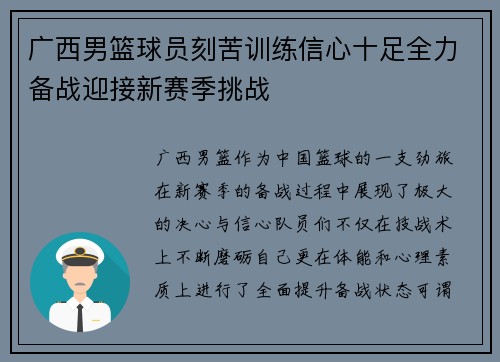 广西男篮球员刻苦训练信心十足全力备战迎接新赛季挑战

广西男篮作为中国篮球的一支劲旅在新赛季的备战过程中展现了极大的决心与信心队员们不仅在技战术上不断磨砺自己更在体能和心理素质上进行了全面提升备战状态可谓